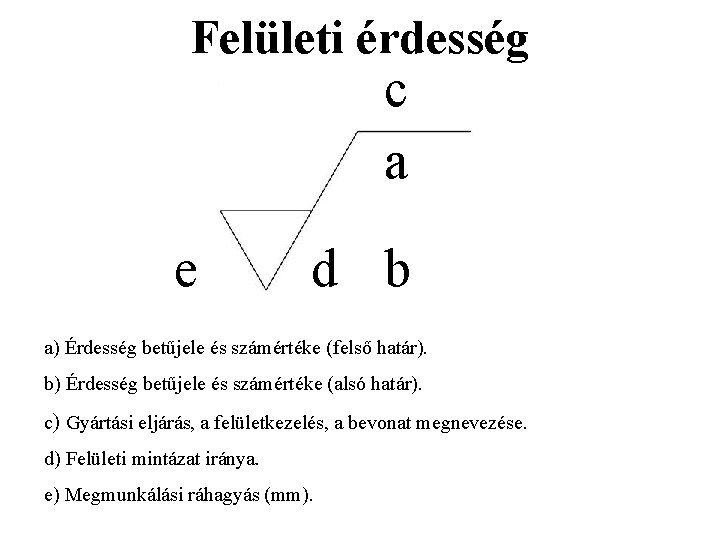 Felületi érdesség

c

a

e

d

b

a) Érdesség betűjele és számértéke (felső határ).

b) Érdesség betűjele és számértéke (alsó határ).

c) Gyártási eljárás, a felületkezelés, a bevonat megnevezése.

d) Felületi mintázat iránya.

e) Megmunkálási ráhagyás (mm).